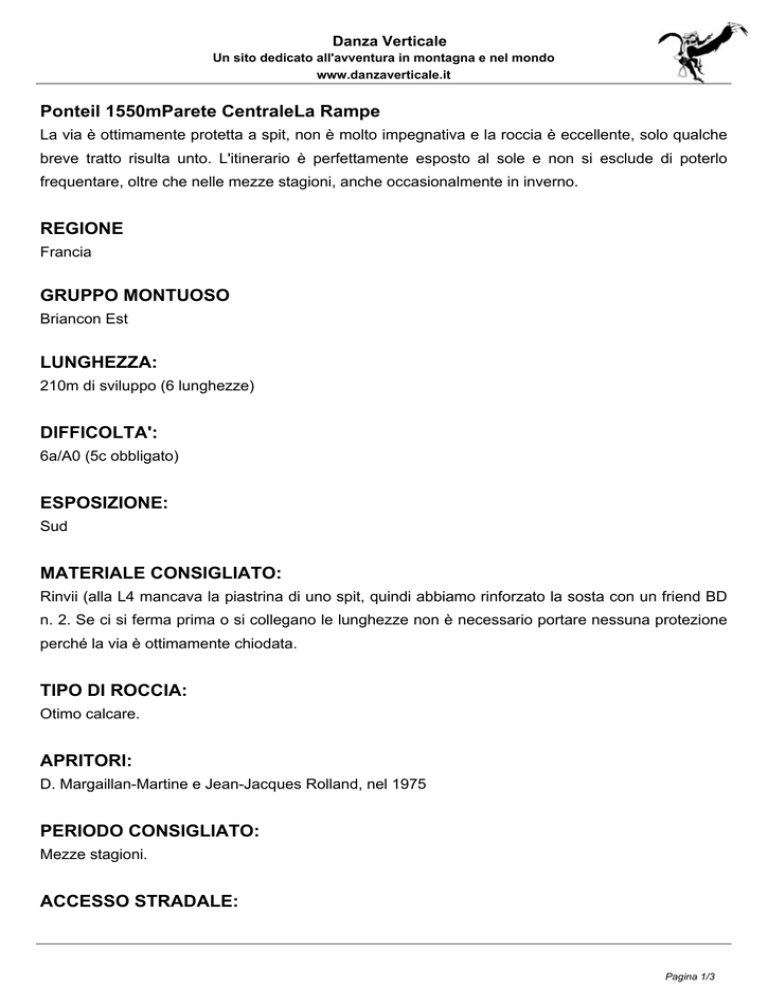 Danza Verticale
Un sito dedicato all'avventura in montagna e nel mondo
www.danzaverticale.it

Ponteil 1550mParete CentraleLa Rampe
La via è ottimamente protetta a spit, non è molto impegnativa e la roccia è eccellente, solo qualche breve tratto risulta unto. L'itinerario è perfettamente esposto al sole e non si esclude di poterlo frequentare, oltre che nelle mezze stagioni, anche occasionalmente in inverno.

REGIONE
Francia

GRUPPO MONTUOSO
Briancon Est

LUNGHEZZA:
210m di sviluppo (6 lunghezze)

DIFFICOLTA':
6a/A0 (5c obbligato)

ESPOSIZIONE:
Sud

MATERIALE CONSIGLIATO:
Rinvii (alla L4 mancava la piastrina di uno spit, quindi abbiamo rinforzato la sosta con un friend BD n. 2. Se ci si ferma prima o si collegano le lunghezze non è necessario portare nessuna protezione perché la via è ottimamente chiodata.

TIPO DI ROCCIA:
Otimo calcare.

APRITORI:
D. Margaillan-Martine e Jean-Jacques Rolland, nel 1975

PERIODO CONSIGLIATO:
Mezze stagioni.

ACCESSO STRADALE:

Pagina 1/3